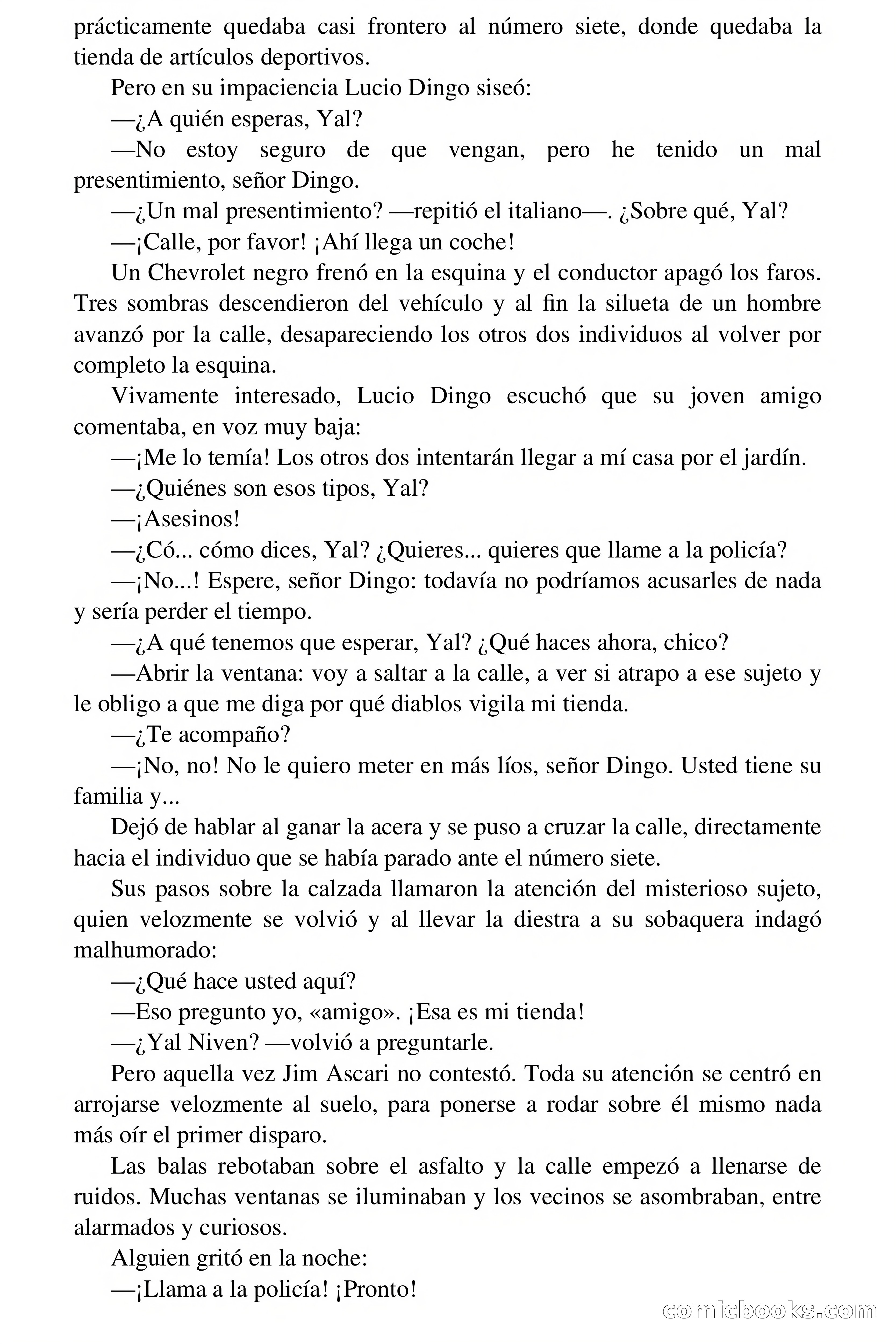 prácticamente quedaba casi frontero al número siete, donde quedaba la tienda de artículos deportivos.

Pero en su impaciencia Lucio Dingo siseó:

—¿A quién esperas, Yal?

—No estoy seguro de que vengan, pero he tenido un mal presentimiento, señor Dingo.

—¿Un mal presentimiento? —repitió el italiano—. ¿Sobre qué, Yal?

—¡Calle, por favor! ¡Ahí llega un coche!

Un Chevrolet negro frenó en la esquina y el conductor apagó los faros. Tres sombras descendieron del vehículo y al fin la silueta de un hombre avanzó por la calle, desapareciendo los otros dos individuos al volver por completo la esquina.

Vivamente interesado, Lucio Dingo escuchó que su joven amigo comentaba, en voz muy baja:

—¡Me lo temía! Los otros dos intentarán llegar a mí casa por el jardín.

—¿Quiénes son esos tipos, Yal?

—¡Asesinos!

—¿Có... cómo dices, Yal? ¿Quieres... quieres que llame a la policía?

—¡No...! Espere, señor Dingo: todavía no podríamos acusarles de nada y sería perder el tiempo.

—¿A qué tenemos que esperar, Yal? ¿Qué haces ahora, chico?

—Abrir la ventana: voy a saltar a la calle, a ver si atrapo a ese sujeto y le obligo a que me diga por qué diablos vigila mi tienda.

—¿Te acompaño?

—¡No, no! No le quiero meter en más líos, señor Dingo. Usted tiene su familia y...

Dejó de hablar al ganar la acera y se puso a cruzar la calle, directamente hacia el individuo que se había parado ante el número siete.

Sus pasos sobre la calzada llamaron la atención del misterioso sujeto, quien velozmente se volvió y al llevar la diestra a su sobaquera indagó malhumorado:

—¿Qué hace usted aquí?

—Eso pregunto yo, «amigo». ¡Esa es mi tienda!

—¿Yal Niven? —volvió a preguntarle.

Pero aquella vez Jim Ascari no contestó. Toda su atención se centró en arrojarse velozmente al suelo, para ponerse a rodar sobre él mismo nada más oír el primer disparo.

Las balas rebotaban sobre el asfalto y la calle empezó a llenarse de ruidos. Muchas ventanas se iluminaban y los vecinos se asombraban, entre alarmados y curiosos.

Alguien gritó en la noche:

—¡Llama a la policía! ¡Pronto!

comicbooks.com